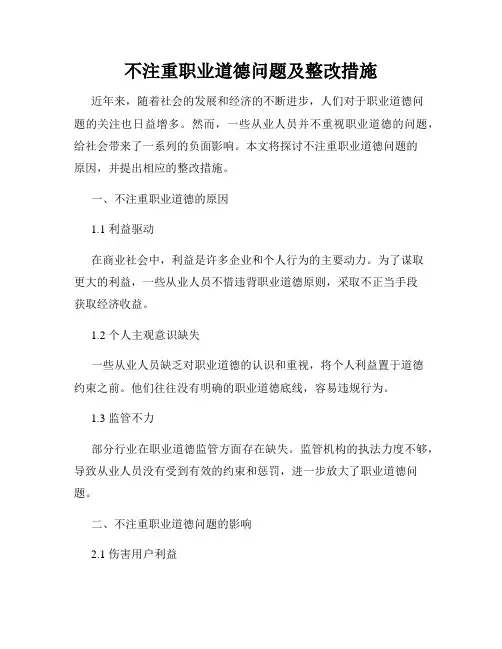 不注重职业道德问题及整改措施

近年来，随着社会的发展和经济的不断进步，人们对于职业道德问题的关注也日益增多。然而，一些从业人员并不重视职业道德的问题，给社会带来了一系列的负面影响。本文将探讨不注重职业道德问题的原因，并提出相应的整改措施。

一、不注重职业道德的原因

1.1 利益驱动

在商业社会中，利益是许多企业和个人行为的主要动力。为了谋取更大的利益，一些从业人员不惜违背职业道德原则，采取不正当手段获取经济收益。

1.2 个人主观意识缺失

一些从业人员缺乏对职业道德的认识和重视，将个人利益置于道德约束之前。他们往往没有明确的职业道德底线，容易违规行为。

1.3 监管不力

部分行业在职业道德监管方面存在缺失。监管机构的执法力度不够，导致从业人员没有受到有效的约束和惩罚，进一步放大了职业道德问题。

二、不注重职业道德问题的影响

2.1 伤害用户利益